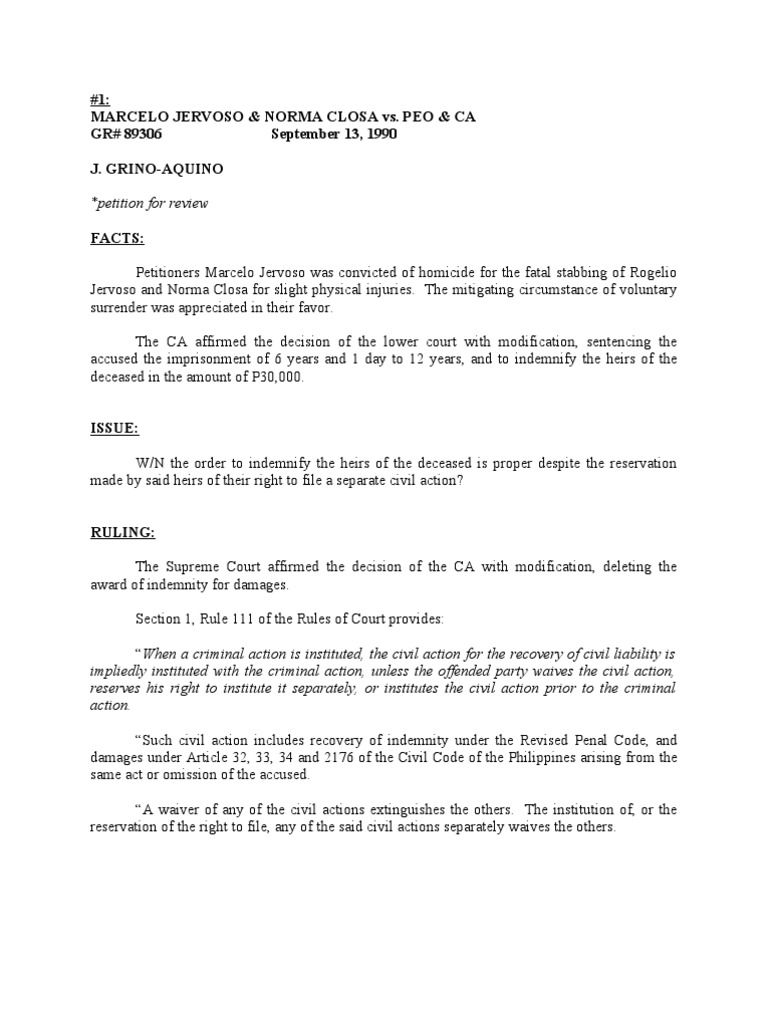 #1:
MARCELO JERVOSO & NORMA CLOSA vs. PEO & CA
GR# 89306 September 13, 1990

J. GRINO-AQUINO

*petition for review

FACTS:

Petitioners Marcelo Jervoso was convicted of homicide for the fatal stabbing of Rogelio Jervoso and Norma Closa for slight physical injuries. The mitigating circumstance of voluntary surrender was appreciated in their favor.

The CA affirmed the decision of the lower court with modification, sentencing the accused the imprisonment of 6 years and 1 day to 12 years, and to indemnify the heirs of the deceased in the amount of P30,000.

ISSUE:

W/N the order to indemnify the heirs of the deceased is proper despite the reservation made by said heirs of their right to file a separate civil action?

RULING:

The Supreme Court affirmed the decision of the CA with modification, deleting the award of indemnity for damages.

Section 1, Rule 111 of the Rules of Court provides:

"When a criminal action is instituted, the civil action for the recovery of civil liability is impliedly instituted with the criminal action, unless the offended party waives the civil action, reserves his right to institute it separately, or institutes the civil action prior to the criminal action.

"Such civil action includes recovery of indemnity under the Revised Penal Code, and damages under Article 32, 33, 34 and 2176 of the Civil Code of the Philippines arising from the same act or omission of the accused.

"A waiver of any of the civil actions extinguishes the others. The institution of, or the reservation of the right to file, any of the said civil actions separately waives the others.